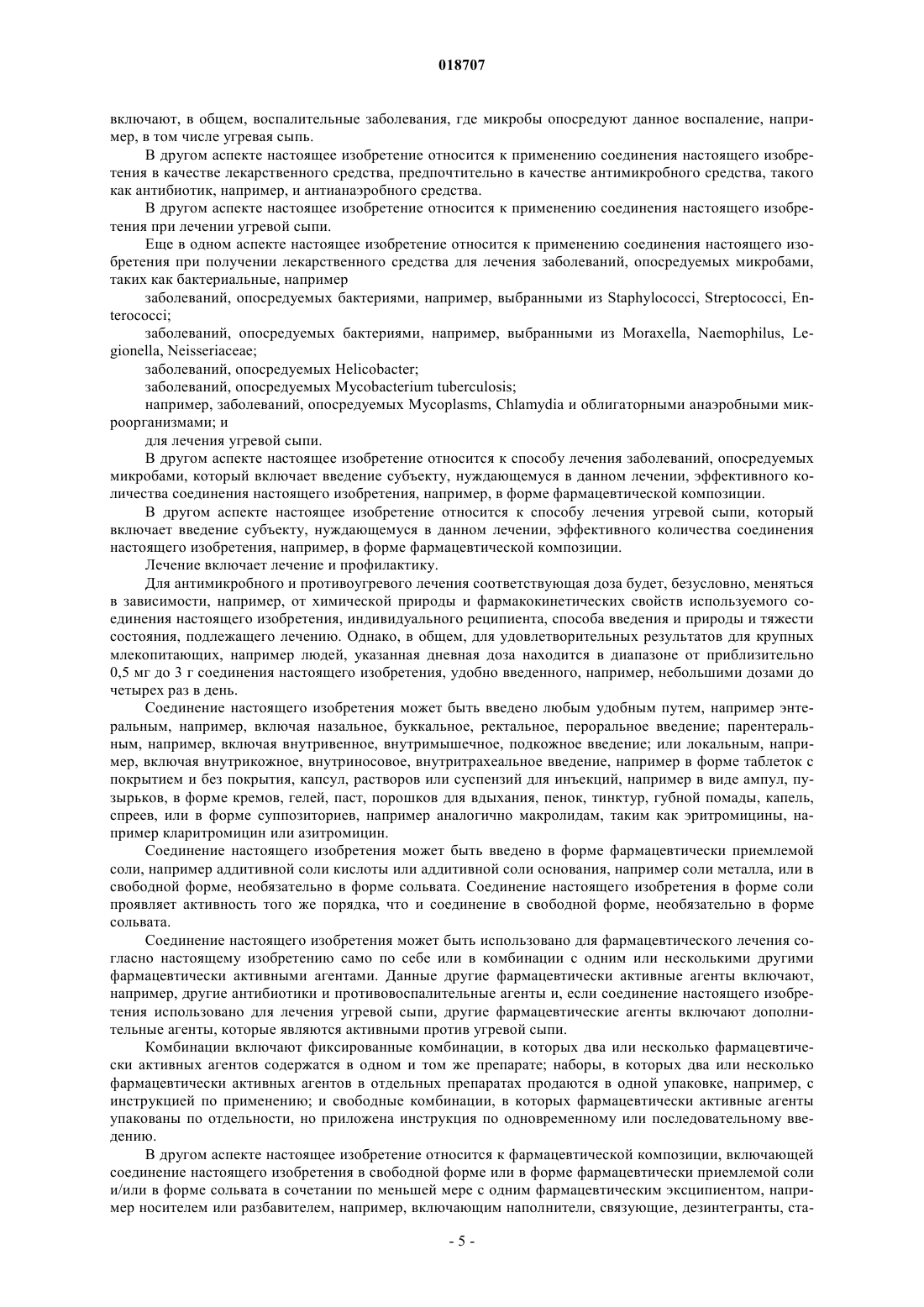 018707

включают, в общем, воспалительные заболевания, где микробы опосредуют данное воспаление, например, в том числе угревая сыпь.

В другом аспекте настоящее изобретение относится к применению соединения настоящего изобретения в качестве лекарственного средства, предпочтительно в качестве антимикробного средства, такого как антибиотик, например, и антианаэробного средства.

В другом аспекте настоящее изобретение относится к применению соединения настоящего изобретения при лечении угревой сыпи.

Еще в одном аспекте настоящее изобретение относится к применению соединения настоящего изобретения при получении лекарственного средства для лечения заболеваний, опосредуемых микробами, таких как бактериальные, например

заболеваний, опосредуемых бактериями, например, выбранными из Staphylococci, Streptococci, Enterococci;

заболеваний, опосредуемых бактериями, например, выбранными из Moraxella, Naemophilus, Legionella, Neisseriaceae;

заболеваний, опосредуемых Helicobacter;

заболеваний, опосредуемых Mycobacterium tuberculosis;

например, заболеваний, опосредуемых Mycoplasms, Chlamydia и облигаторными анаэробными микроорганизмами; и

для лечения угревой сыпи.

В другом аспекте настоящее изобретение относится к способу лечения заболеваний, опосредуемых микробами, который включает введение субъекту, нуждающемуся в данном лечении, эффективного количества соединения настоящего изобретения, например, в форме фармацевтической композиции.

В другом аспекте настоящее изобретение относится к способу лечения угревой сыпи, который включает введение субъекту, нуждающемуся в данном лечении, эффективного количества соединения настоящего изобретения, например, в форме фармацевтической композиции.

Лечение включает лечение и профилактику.

Для антимикробного и противоугревого лечения соответствующая доза будет, безусловно, меняться в зависимости, например, от химической природы и фармакокинетических свойств используемого соединения настоящего изобретения, индивидуального реципиента, способа введения и природы и тяжести состояния, подлежащего лечению. Однако, в общем, для удовлетворительных результатов для крупных млекопитающих, например людей, указанная дневная доза находится в диапазоне от приблизительно 0,5 мг до 3 г соединения настоящего изобретения, удобно введенного, например, небольшими дозами до четырех раз в день.

Соединение настоящего изобретения может быть введено любым удобным путем, например энтеральным, например, включая назальное, буккальное, ректальное, пероральное введение; парентеральным, например, включая внутривенное, внутримышечное, подкожное введение; или локальным, например, включая внутрикожное, внутриносовое, внутритрахеальное введение, например в форме таблеток с покрытием и без покрытия, капсул, растворов или суспензий для инъекций, например в виде ампул, пузырьков, в форме кремов, гелей, паст, порошков для вдыхания, пенок, тинктур, губной помады, капель, спреев, или в форме суппозиториев, например аналогично макролидам, таким как эритромицины, например кларитромицин или азитромицин.

Соединение настоящего изобретения может быть введено в форме фармацевтически приемлемой соли, например аддитивной соли кислоты или аддитивной соли основания, например соли металла, или в свободной форме, необязательно в форме сольвата. Соединение настоящего изобретения в форме соли проявляет активность того же порядка, что и соединение в свободной форме, необязательно в форме сольвата.

Соединение настоящего изобретения может быть использовано для фармацевтического лечения согласно настоящему изобретению само по себе или в комбинации с одним или несколькими другими фармацевтически активными агентами. Данные другие фармацевтически активные агенты включают, например, другие антибиотики и противовоспалительные агенты и, если соединение настоящего изобретения использовано для лечения угревой сыпи, другие фармацевтические агенты включают дополнительные агенты, которые являются активными против угревой сыпи.

Комбинации включают фиксированные комбинации, в которых два или несколько фармацевтически активных агентов содержатся в одном и том же препарате; наборы, в которых два или несколько фармацевтически активных агентов в отдельных препаратах продаются в одной упаковке, например, с инструкцией по применению; и свободные комбинации, в которых фармацевтически активные агенты упакованы по отдельности, но приложена инструкция по одновременному или последовательному введению.

В другом аспекте настоящее изобретение относится к фармацевтической композиции, включающей соединение настоящего изобретения в свободной форме или в форме фармацевтически приемлемой соли и/или в форме сольвата в сочетании по меньшей мере с одним фармацевтическим эксципиентом, например носителем или разбавителем, например, включающим наполнители, связующие, дезинтегранты, ста-

- 5 -